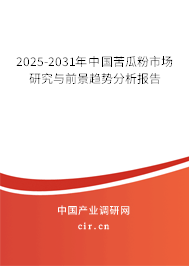 2025-2031年中国苦瓜粉市场研究与前景趋势分析报告

中国产业调研网

cir.cn